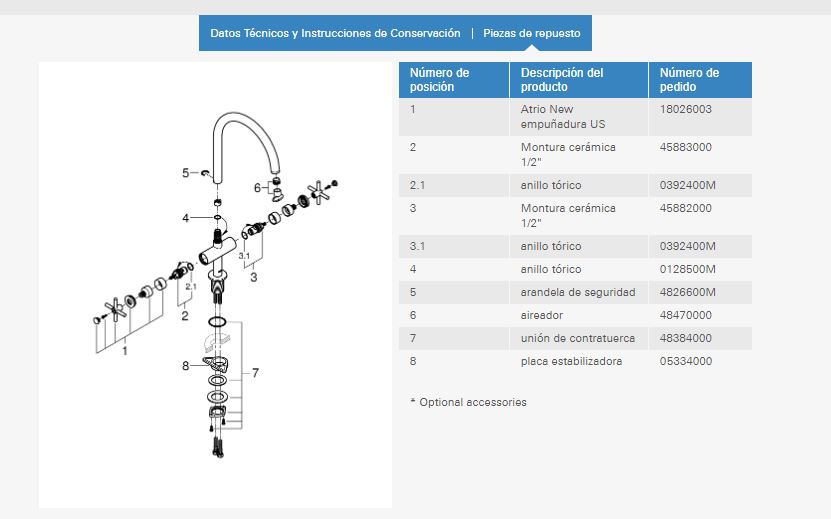 Datos Técnicos y Instrucciones de Conservación | Piezas de repuesto

5
6
4
3.1
3
2.1
2
1
8
7

| Número de posición | Descripción del producto | Número de pedido |
|---|---|---|
| 1 | Atrio New empuñadura US | 18026003 |
| 2 | Montura cerámica 1/2" | 45883000 |
| 2.1 | anillo tórico | 0392400M |
| 3 | Montura cerámica 1/2" | 45882000 |
| 3.1 | anillo tórico | 0392400M |
| 4 | anillo tórico | 0128500M |
| 5 | arandela de seguridad | 4826600M |
| 6 | aireador | 48470000 |
| 7 | unión de contratuerca | 48384000 |
| 8 | placa estabilizadora | 05334000 |

* Optional accessories